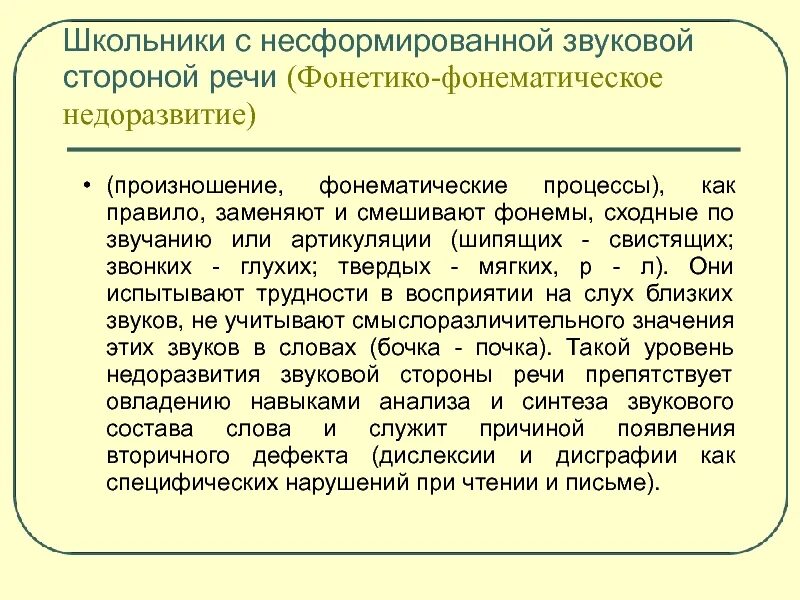 Школьники с несформированной звуковой стороной речи (Фонетико-фонематическое недоразвитие)

• (произношение, фонематические процессы), как правило, заменяют и смешивают фонемы, сходные по звучанию или артикуляции (шипящих - свистящих; звонких - глухих; твердых - мягких, р - л). Они испытывают трудности в восприятии на слух близких звуков, не учитывают смыслоразличительного значения этих звуков в словах (бочка - почка). Такой уровень недоразвития звуковой стороны речи препятствует овладению навыками анализа и синтеза звукового состава слова и служит причиной появления вторичного дефекта (дислексии и дисграфии как специфических нарушений при чтении и письме).